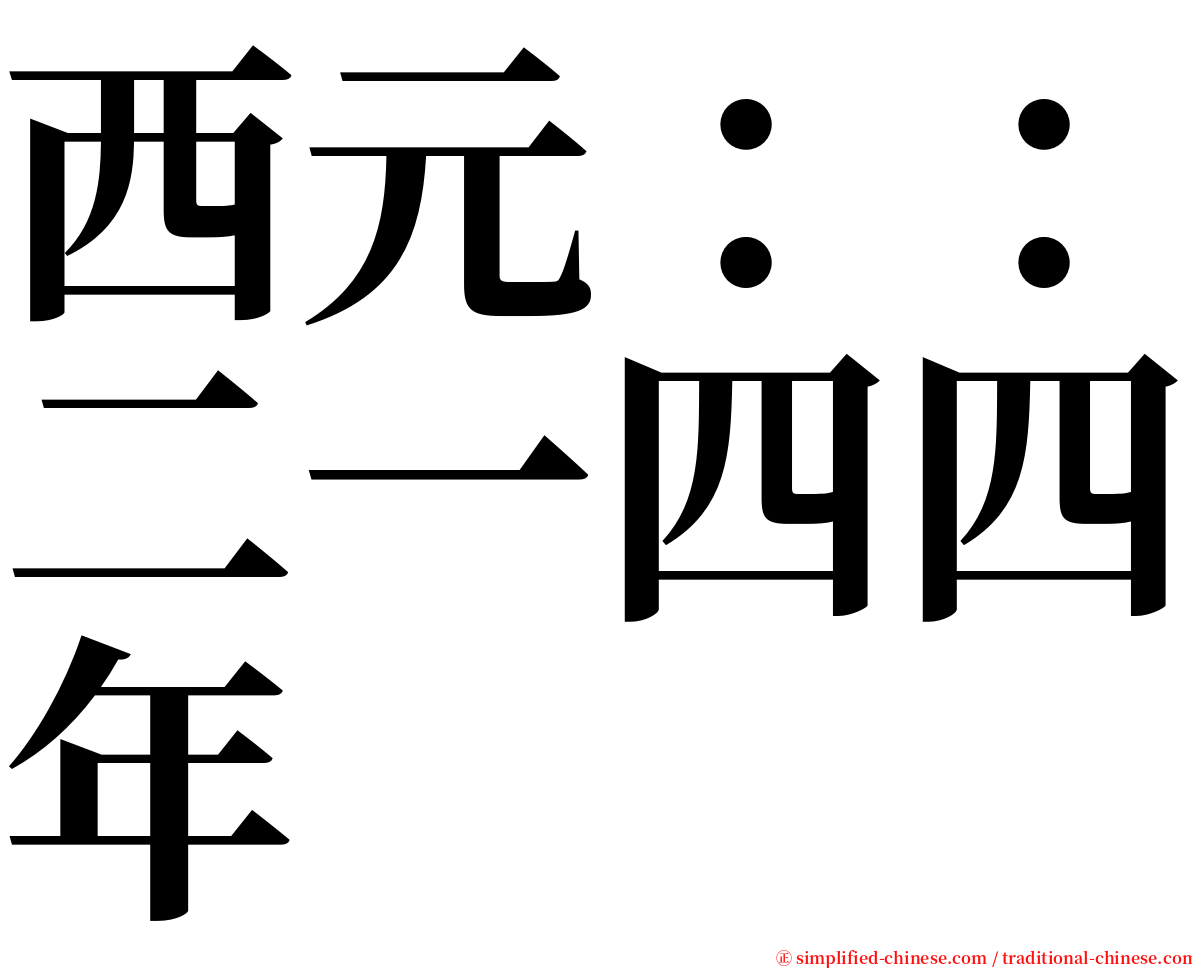 西元：：二一四四年

㊣ simplified-chinese.com / traditional-chinese.com